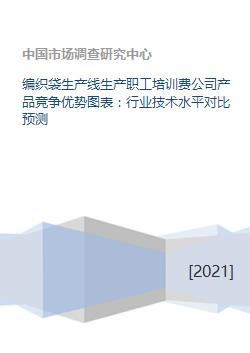 中国市场调查研究中心

编织袋生产线生产职工培训费公司产品竞争优势图表：行业技术水平对比预测

[2021]